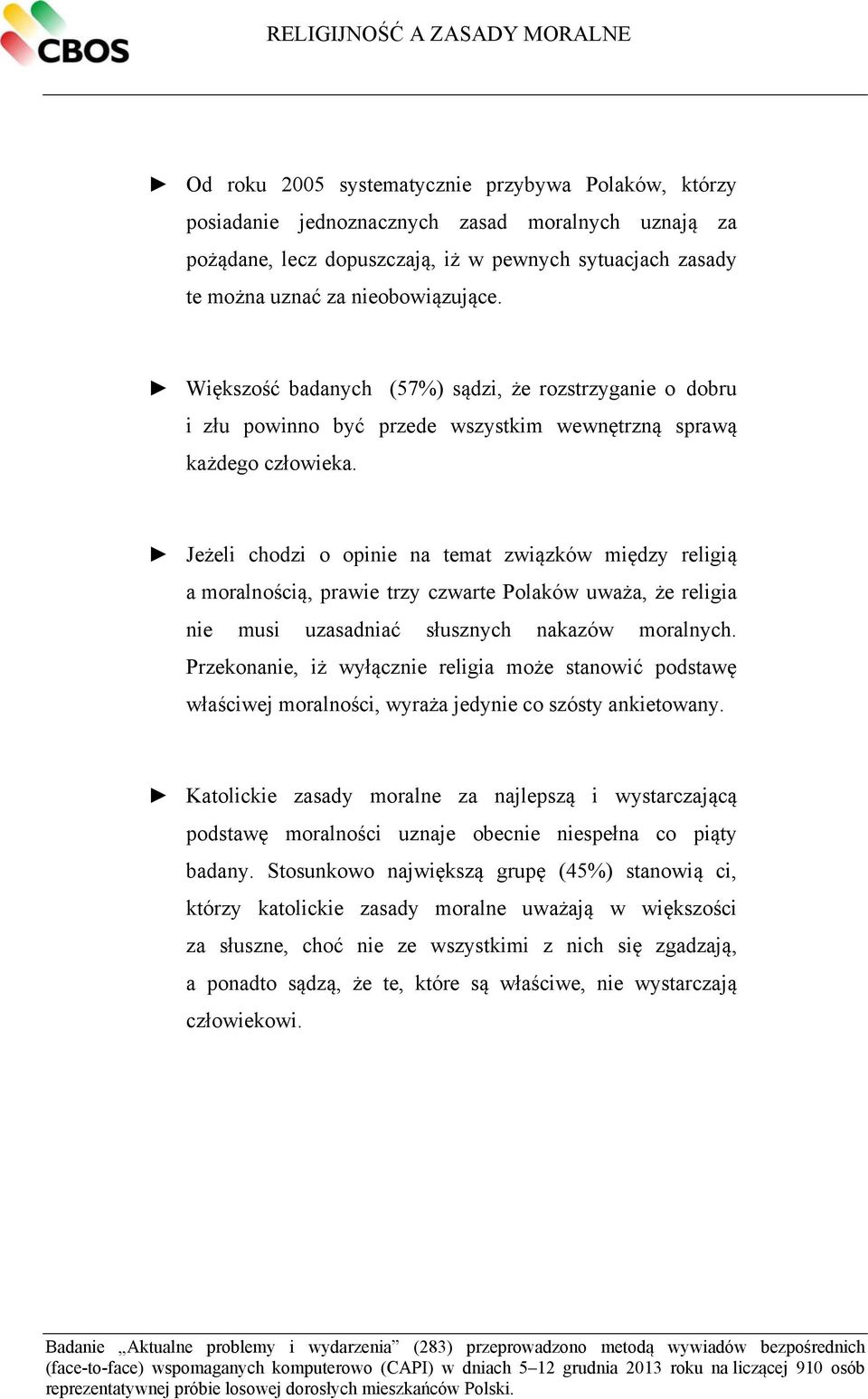 CBOS

RELIGIJNOŚĆ A ZASADY MORALNE

► Od roku 2005 systematycznie przybywa Polaków, którzy posiadanie jednoznacznych zasad moralnych uznają za pożądane, lecz dopuszczają, iż w pewnych sytuacjach zasady te można uznać za nieobowiązujące.

► Większość badanych (57%) sądzi, że rozstrzyganie o dobru i złu powinno być przede wszystkim wewnętrzną sprawą każdego człowieka.

► Jeżeli chodzi o opinie na temat związków między religią a moralnością, prawie trzy czwarte Polaków uważa, że religia nie musi uzasadniać słusznych nakazów moralnych. Przekonanie, iż wyłącznie religia może stanowić podstawę właściwej moralności, wyraża jedynie co szósty ankietowany.

► Katolickie zasady moralne za najlepszą i wystarczającą podstawę moralności uznaje obecnie niespełna co piąty badany. Stosunkowo największą grupę (45%) stanowią ci, którzy katolickie zasady moralne uważają w większości za słuszne, choć nie ze wszystkimi z nich się zgadzają, a ponadto sądzą, że te, które są właściwe, nie wystarczają człowiekowi.

Badanie „Aktualne problemy i wydarzenia” (283) przeprowadzono metodą wywiadów bezpośrednich (face-to-face) wspomaganych komputerowo (CAPI) w dniach 5–12 grudnia 2013 roku na liczącej 910 osób reprezentatywnej próbie losowej dorosłych mieszkańców Polski.